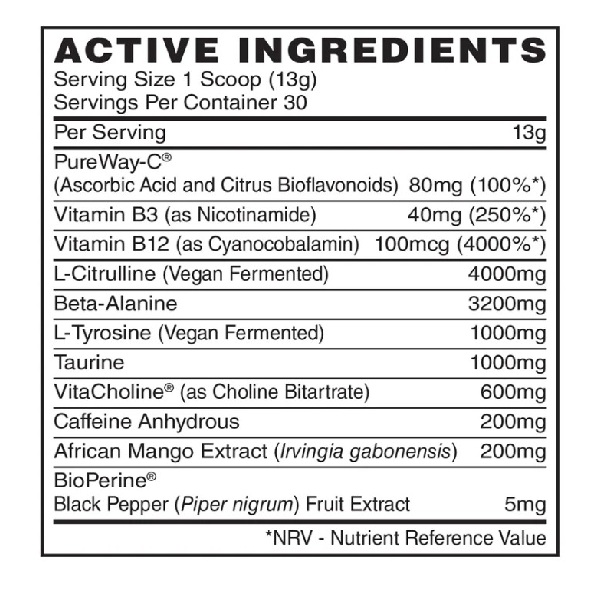 ACTIVE INGREDIENTS
Serving Size 1 Scoop (13g)
Servings Per Container 30

| Per Serving | 13g |
|---|---|
| PureWay-C® (Ascorbic Acid and Citrus Bioflavonoids) | 80mg (100%*) |
| Vitamin B3 (as Nicotinamide) | 40mg (250%*) |
| Vitamin B12 (as Cyanocobalamin) | 100mcg (4000%*) |
| L-Citrulline (Vegan Fermented) | 4000mg |
| Beta-Alanine | 3200mg |
| L-Tyrosine (Vegan Fermented) | 1000mg |
| Taurine | 1000mg |
| VitaCholine® (as Choline Bitartrate) | 600mg |
| Caffeine Anhydrous | 200mg |
| African Mango Extract (Irvingia gabonensis) | 200mg |
| BioPerine® Black Pepper (Piper nigrum) Fruit Extract | 5mg |

*NRV - Nutrient Reference Value